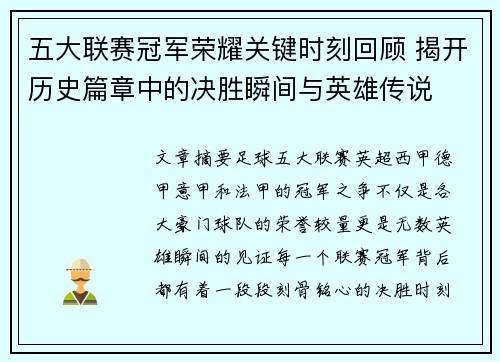 五大联赛冠军荣耀关键时刻回顾 揭开历史篇章中的决胜瞬间与英雄传说

文章摘要足球五大联赛英超西甲德甲意甲和法甲的冠军之争不仅是各大豪门球队的荣誉较量更是无数英雄瞬间的见证每一个联赛冠军背后都有着一段段刻骨铭心的决胜时刻